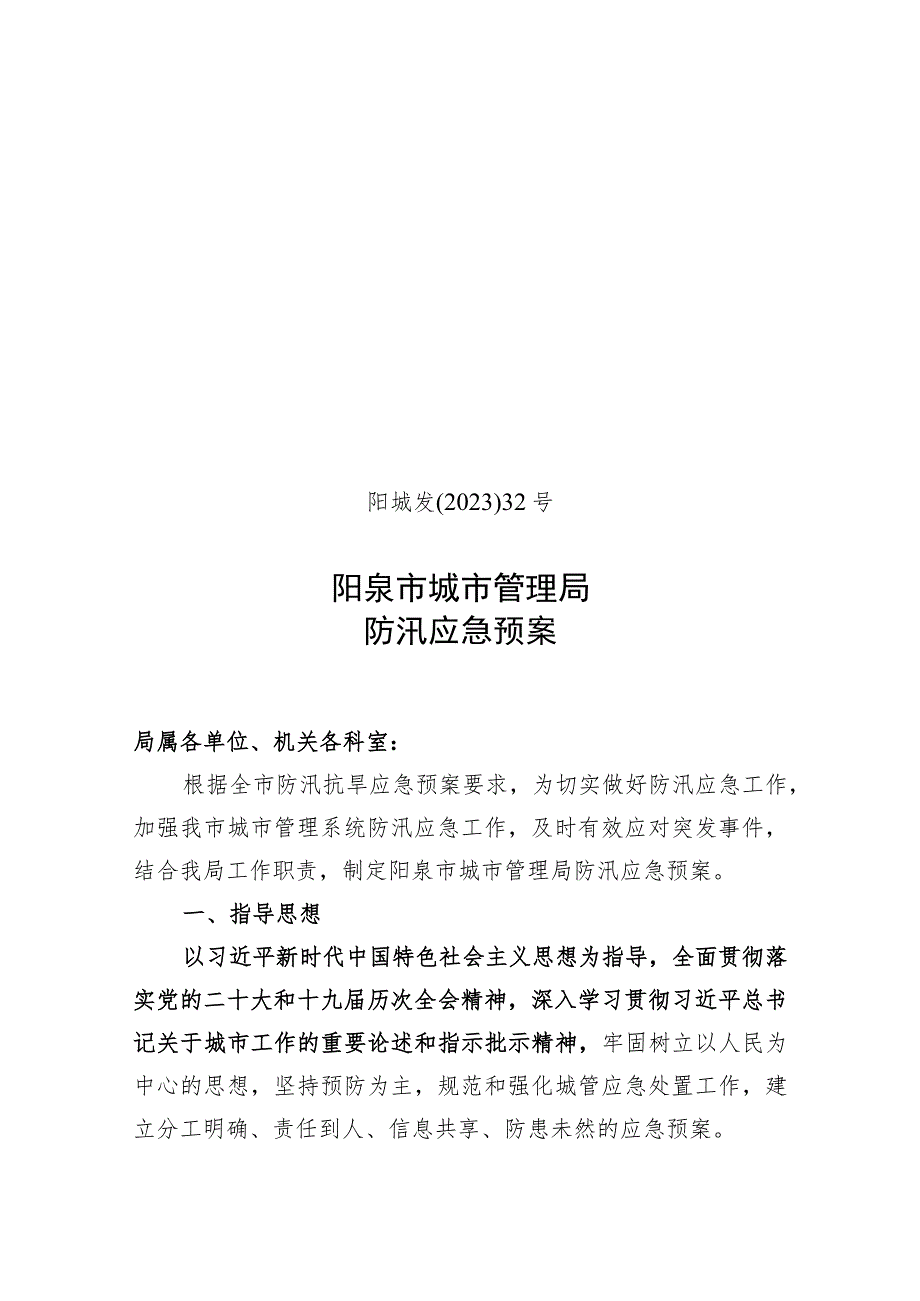 阳城发(2023)32号

阳泉市城市管理局
防汛应急预案

局属各单位、机关各科室：

根据全市防汛抗旱应急预案要求，为切实做好防汛应急工作，加强我市城市管理系统防汛应急工作，及时有效应对突发事件，结合我局工作职责，制定阳泉市城市管理局防汛应急预案。

一、指导思想

以习近平新时代中国特色社会主义思想为指导，全面贯彻落实党的二十大和十九届历次全会精神，深入学习贯彻习近平总书记关于城市工作的重要论述和指示批示精神，牢固树立以人民为中心的思想，坚持预防为主，规范和强化城管应急处置工作，建立分工明确、责任到人、信息共享、防患未然的应急预案。